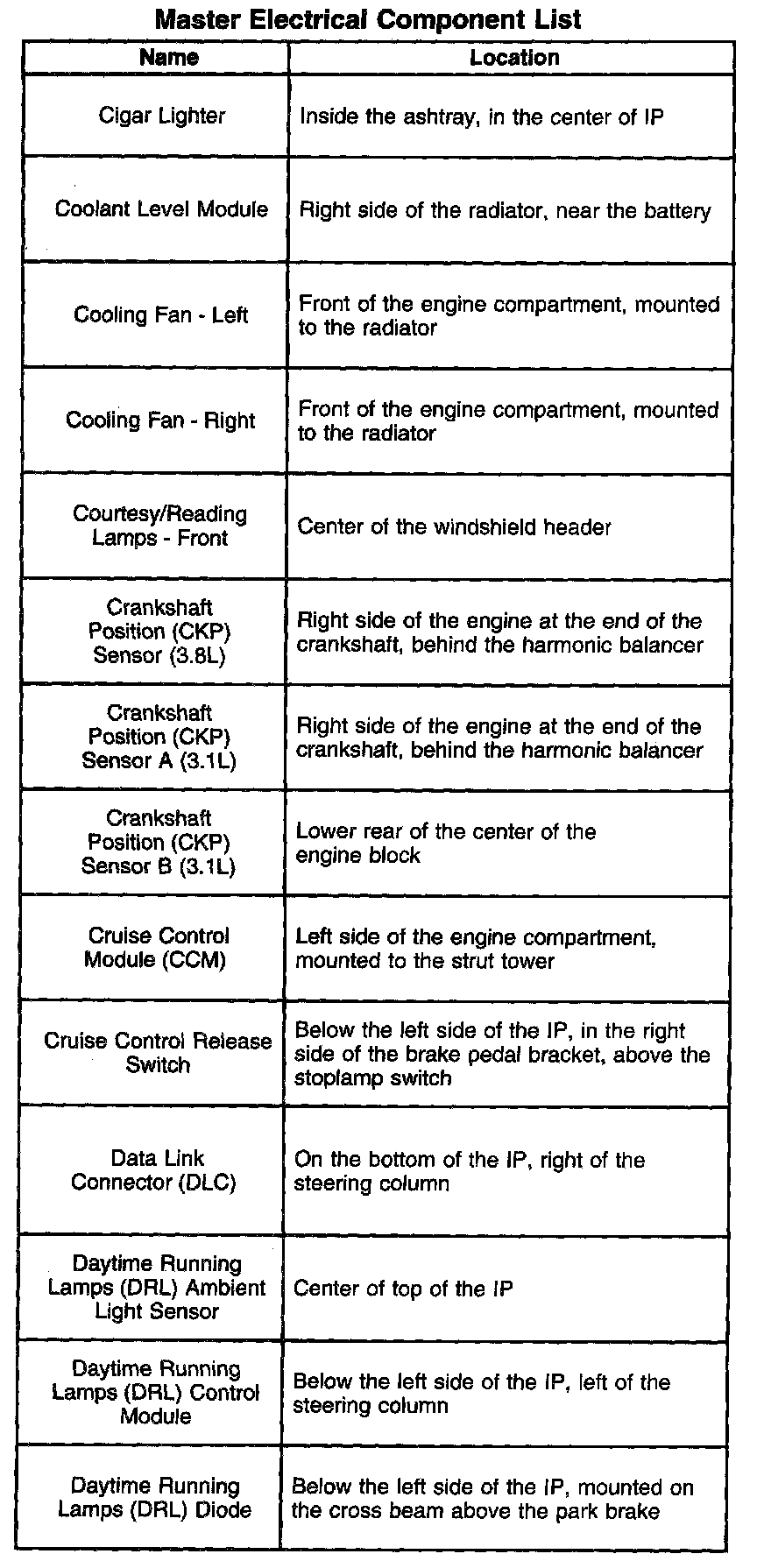 Master Electrical Component List

| Name | Location |
|---|---|
| Cigar Lighter | Inside the ashtray, in the center of IP |
| Coolant Level Module | Right side of the radiator, near the battery |
| Cooling Fan - Left | Front of the engine compartment, mounted to the radiator |
| Cooling Fan - Right | Front of the engine compartment, mounted to the radiator |
| Courtesy/Reading Lamps - Front | Center of the windshield header |
| Crankshaft Position (CKP) Sensor (3.8L) | Right side of the engine at the end of the crankshaft, behind the harmonic balancer |
| Crankshaft Position (CKP) Sensor A (3.1L) | Right side of the engine at the end of the crankshaft, behind the harmonic balancer |
| Crankshaft Position (CKP) Sensor B (3.1L) | Lower rear of the center of the engine block |
| Cruise Control Module (CCM) | Left side of the engine compartment, mounted to the strut tower |
| Cruise Control Release Switch | Below the left side of the IP, in the right side of the brake pedal bracket, above the stoplamp switch |
| Data Link Connector (DLC) | On the bottom of the IP, right of the steering column |
| Daytime Running Lamps (DRL) Ambient Light Sensor | Center of top of the IP |
| Daytime Running Lamps (DRL) Control Module | Below the left side of the IP, left of the steering column |
| Daytime Running Lamps (DRL) Diode | Below the left side of the IP, mounted on the cross beam above the park brake |